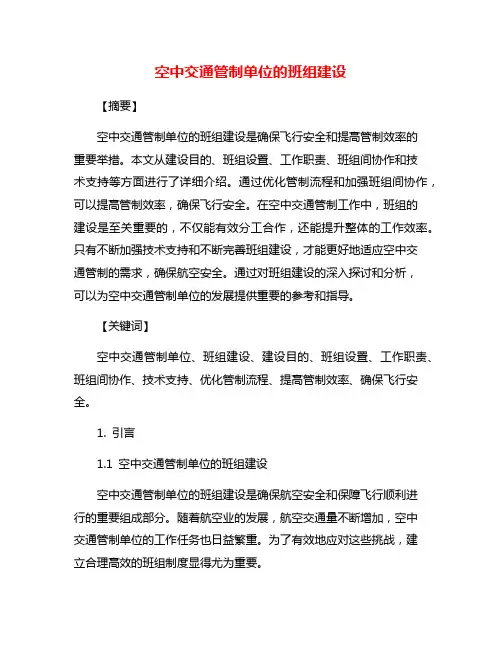 空中交通管制单位的班组建设

【摘要】

空中交通管制单位的班组建设是确保飞行安全和提高管制效率的重要举措。本文从建设目的、班组设置、工作职责、班组间协作和技术支持等方面进行了详细介绍。通过优化管制流程和加强班组间协作，可以提高管制效率，确保飞行安全。在空中交通管制工作中，班组的建设是至关重要的，不仅能有效分工合作，还能提升整体的工作效率。只有不断加强技术支持和不断完善班组建设，才能更好地适应空中交通管制的需求，确保航空安全。通过对班组建设的深入探讨和分析，可以为空中交通管制单位的发展提供重要的参考和指导。

【关键词】

空中交通管制单位、班组建设、建设目的、班组设置、工作职责、班组间协作、技术支持、优化管制流程、提高管制效率、确保飞行安全。

1. 引言

1.1 空中交通管制单位的班组建设

空中交通管制单位的班组建设是确保航空安全和保障飞行顺利进行的重要组成部分。随着航空业的发展，航空交通量不断增加，空中交通管制单位的工作任务也日益繁重。为了有效地应对这些挑战，建立合理高效的班组制度显得尤为重要。